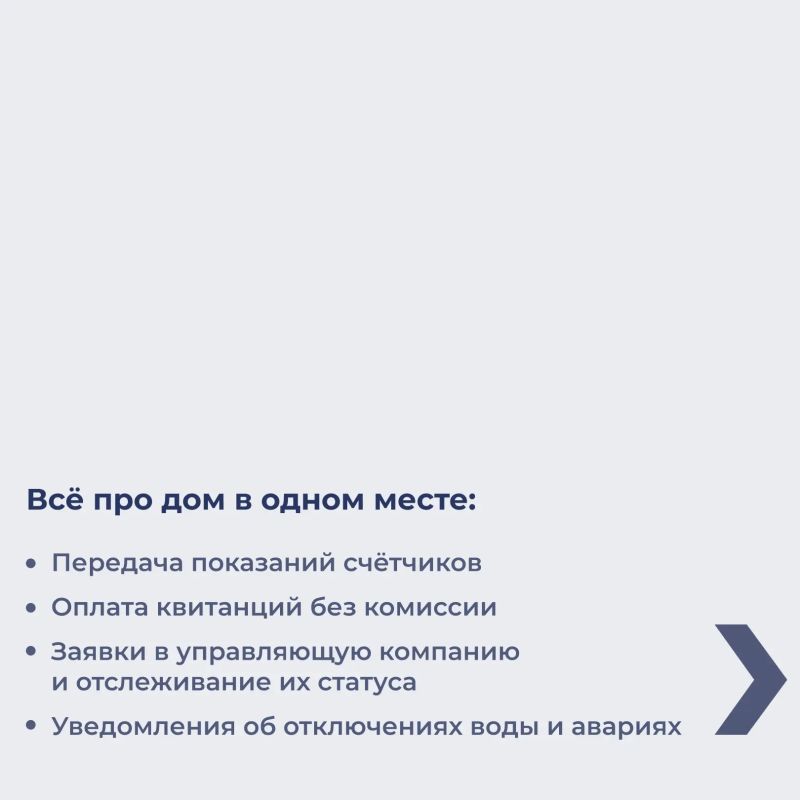 Всё про дом в одном месте:

• Передача показаний счётчиков
• Оплата квитанций без комиссии
• Заявки в управляющую компанию и отслеживание их статуса
• Уведомления об отключениях воды и авариях